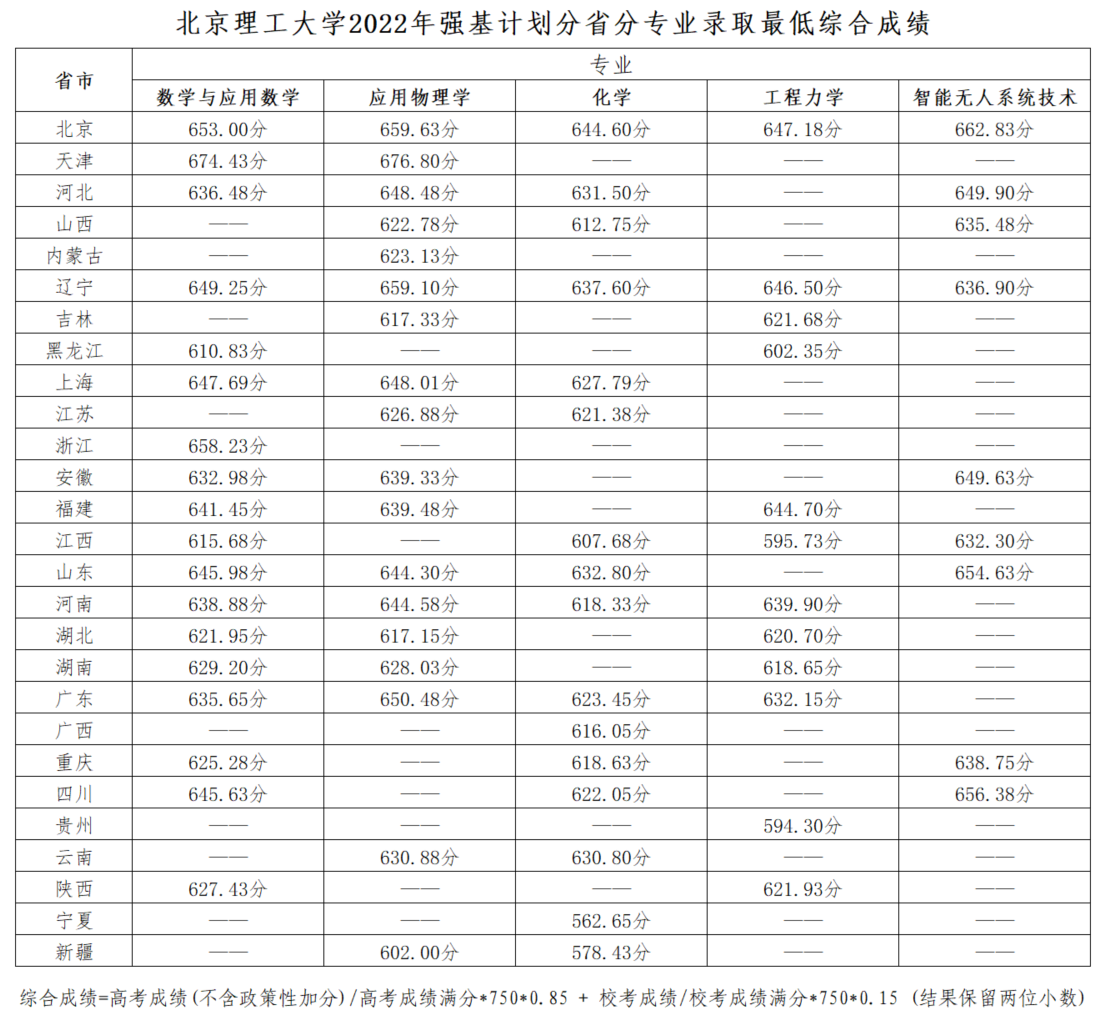 北京理工大学2022年强基计划分省分专业录取最低综合成绩

| 省市 | 专业 | | | | |
|---|---|---|---|---|---|
| | 数学与应用数学 | 应用物理学 | 化学 | 工程力学 | 智能无人系统技术 |
| 北京 | 653.00分 | 659.63分 | 644.60分 | 647.18分 | 662.83分 |
| 天津 | 674.43分 | 676.80分 | —— | —— | —— |
| 河北 | 636.48分 | 648.48分 | 631.50分 | —— | 649.90分 |
| 山西 | —— | 622.78分 | 612.75分 | —— | 635.48分 |
| 内蒙古 | —— | 623.13分 | —— | —— | —— |
| 辽宁 | 649.25分 | 659.10分 | 637.60分 | 646.50分 | 636.90分 |
| 吉林 | —— | 617.33分 | —— | 621.68分 | —— |
| 黑龙江 | 610.83分 | —— | —— | 602.35分 | —— |
| 上海 | 647.69分 | 648.01分 | 627.79分 | —— | —— |
| 江苏 | —— | 626.88分 | 621.38分 | —— | —— |
| 浙江 | 658.23分 | —— | —— | —— | —— |
| 安徽 | 632.98分 | 639.33分 | —— | —— | 649.63分 |
| 福建 | 641.45分 | 639.48分 | —— | 644.70分 | —— |
| 江西 | 615.68分 | —— | 607.68分 | 595.73分 | 632.30分 |
| 山东 | 645.98分 | 644.30分 | 632.80分 | —— | 654.63分 |
| 河南 | 638.88分 | 644.58分 | 618.33分 | 639.90分 | —— |
| 湖北 | 621.95分 | 617.15分 | —— | 620.70分 | —— |
| 湖南 | 629.20分 | 628.03分 | —— | 618.65分 | —— |
| 广东 | 635.65分 | 650.48分 | 623.45分 | 632.15分 | —— |
| 广西 | —— | —— | 616.05分 | —— | —— |
| 重庆 | 625.28分 | —— | 618.63分 | —— | 638.75分 |
| 四川 | 645.63分 | —— | 622.05分 | —— | 656.38分 |
| 贵州 | —— | —— | —— | 594.30分 | —— |
| 云南 | —— | 630.88分 | 630.80分 | —— | —— |
| 陕西 | 627.43分 | —— | —— | 621.93分 | —— |
| 宁夏 | —— | —— | 562.65分 | —— | —— |
| 新疆 | —— | 602.00分 | 578.43分 | —— | —— |

综合成绩=高考成绩(不含政策性加分)/高考成绩满分*750*0.85 + 校考成绩/校考成绩满分*750*0.15 (结果保留两位小数)